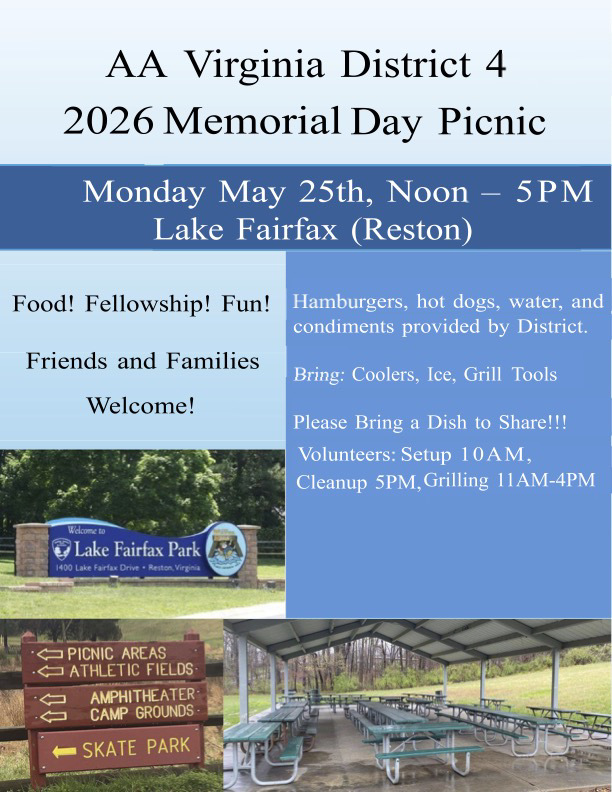 AA Virginia District 4
2026 Memorial Day Picnic

Monday May 25th, Noon – 5PM
Lake Fairfax (Reston)

Food! Fellowship! Fun!

Friends and Families Welcome!

Hamburgers, hot dogs, water, and condiments provided by District.

Bring: Coolers, Ice, Grill Tools

Please Bring a Dish to Share!!!

Volunteers: Setup 10AM, Cleanup 5PM, Grilling 11AM-4PM

Welcome to
Lake Fairfax Park
1400 Lake Fairfax Drive • Reston, Virginia

PICNIC AREAS
ATHLETIC FIELDS
AMPHITHEATER
CAMP GROUNDS
SKATE PARK